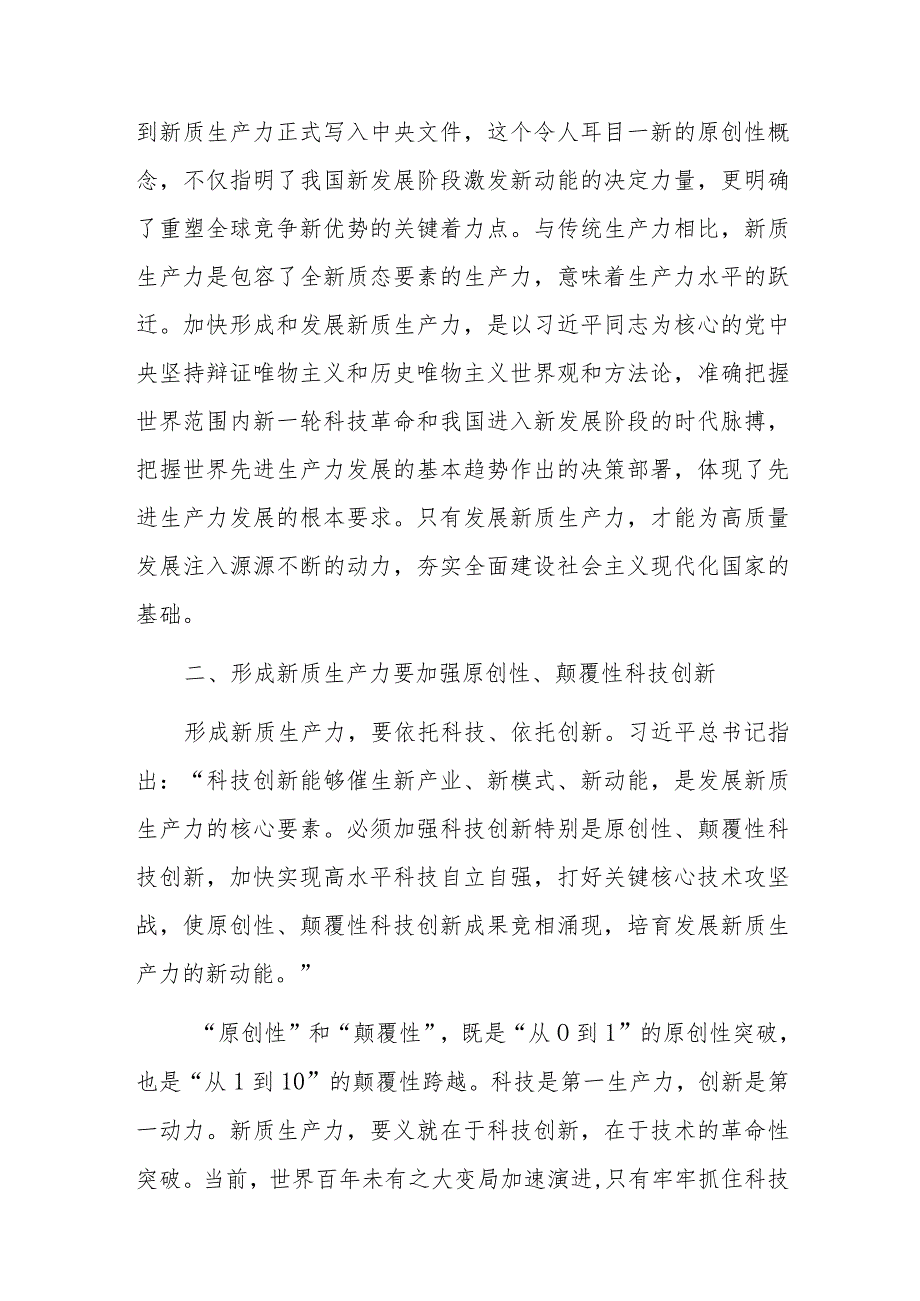 到新质生产力正式写入中央文件，这个令人耳目一新的原创性概念，不仅指明了我国新发展阶段激发新动能的决定力量，更明确了重塑全球竞争新优势的关键着力点。与传统生产力相比，新质生产力是包容了全新质态要素的生产力，意味着生产力水平的跃迁。加快形成和发展新质生产力，是以习近平同志为核心的党中央坚持辩证唯物主义和历史唯物主义世界观和方法论，准确把握世界范围内新一轮科技革命和我国进入新发展阶段的时代脉搏，把握世界先进生产力发展的基本趋势作出的决策部署，体现了先进生产力发展的根本要求。只有发展新质生产力，才能为高质量发展注入源源不断的动力，夯实全面建设社会主义现代化国家的基础。

二、形成新质生产力要加强原创性、颠覆性科技创新

形成新质生产力，要依托科技、依托创新。习近平总书记指出：“科技创新能够催生新产业、新模式、新动能，是发展新质生产力的核心要素。必须加强科技创新特别是原创性、颠覆性科技创新，加快实现高水平科技自立自强，打好关键核心技术攻坚战，使原创性、颠覆性科技创新成果竞相涌现，培育发展新质生产力的新动能。”

“原创性”和“颠覆性”，既是“从0到1”的原创性突破，也是“从1到10”的颠覆性跨越。科技是第一生产力，创新是第一动力。新质生产力，要义就在于科技创新，在于技术的革命性突破。当前，世界百年未有之大变局加速演进,只有牢牢抓住科技